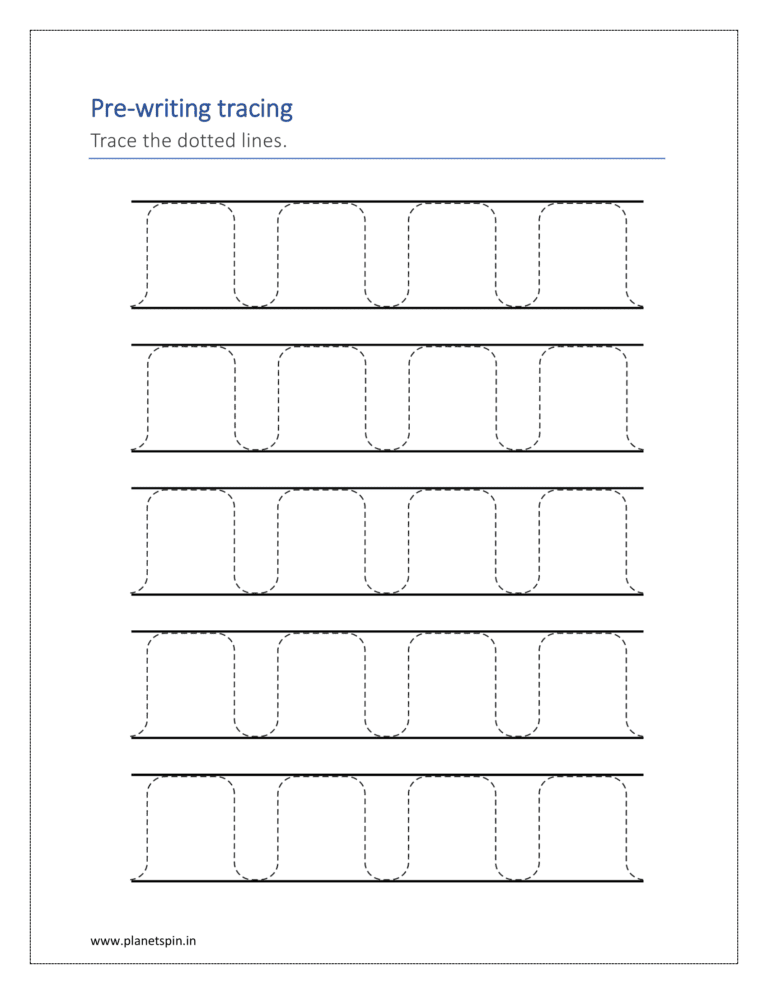 Pre-writing tracing

Trace the dotted lines.

www.planetspin.in